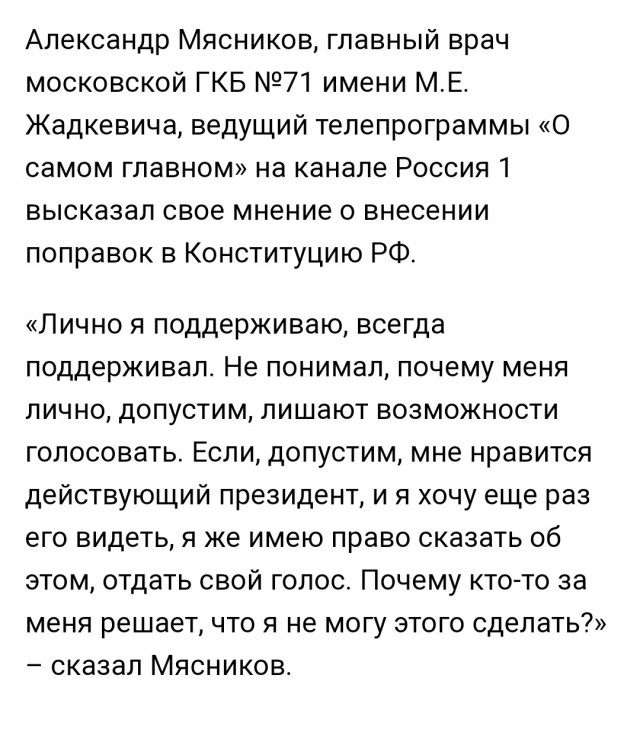 Александр Мясников, главный врач московской ГКБ №71 имени М.Е. Жадкевича, ведущий телепрограммы «О самом главном» на канале Россия 1 высказал свое мнение о внесении поправок в Конституцию РФ.

«Лично я поддерживаю, всегда поддерживал. Не понимал, почему меня лично, допустим, лишают возможности голосовать. Если, допустим, мне нравится действующий президент, и я хочу еще раз его видеть, я же имею право сказать об этом, отдать свой голос. Почему кто-то за меня решает, что я не могу этого сделать?» – сказал Мясников.